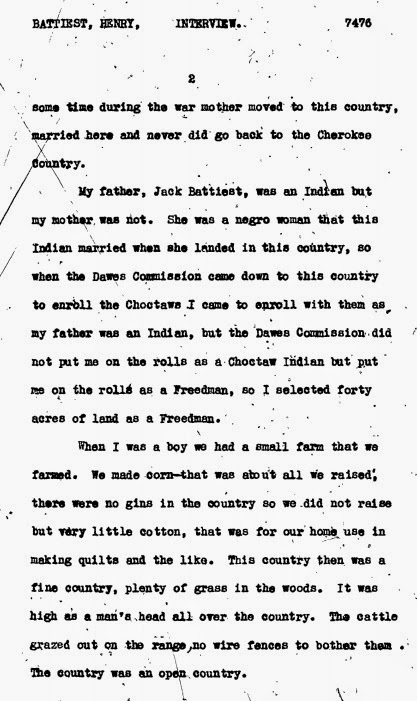 BATTIEST, HENRY,     INTERVIEW.     7476

2

some time during the war mother moved to this country, married here and never did go back to the Cherokee Country.

My father, Jack Battiest, was an Indian but my mother was not. She was a negro woman that this Indian married when she landed in this country, so when the Dawes Commission came down to this country to enroll the Choctaws I came to enroll with them as my father was an Indian, but the Dawes Commission did not put me on the rolls as a Choctaw Indian but put me on the rolls as a Freedman, so I selected forty acres of land as a Freedman.

When I was a boy we had a small farm that we farmed. We made corn—that was about all we raised, there were no gins in the country so we did not raise but very little cotton, that was for our home use in making quilts and the like. This country then was a fine country, plenty of grass in the woods. It was high as a man's head all over the country. The cattle grazed out on the range, no wire fences to bother them. The country was an open country.